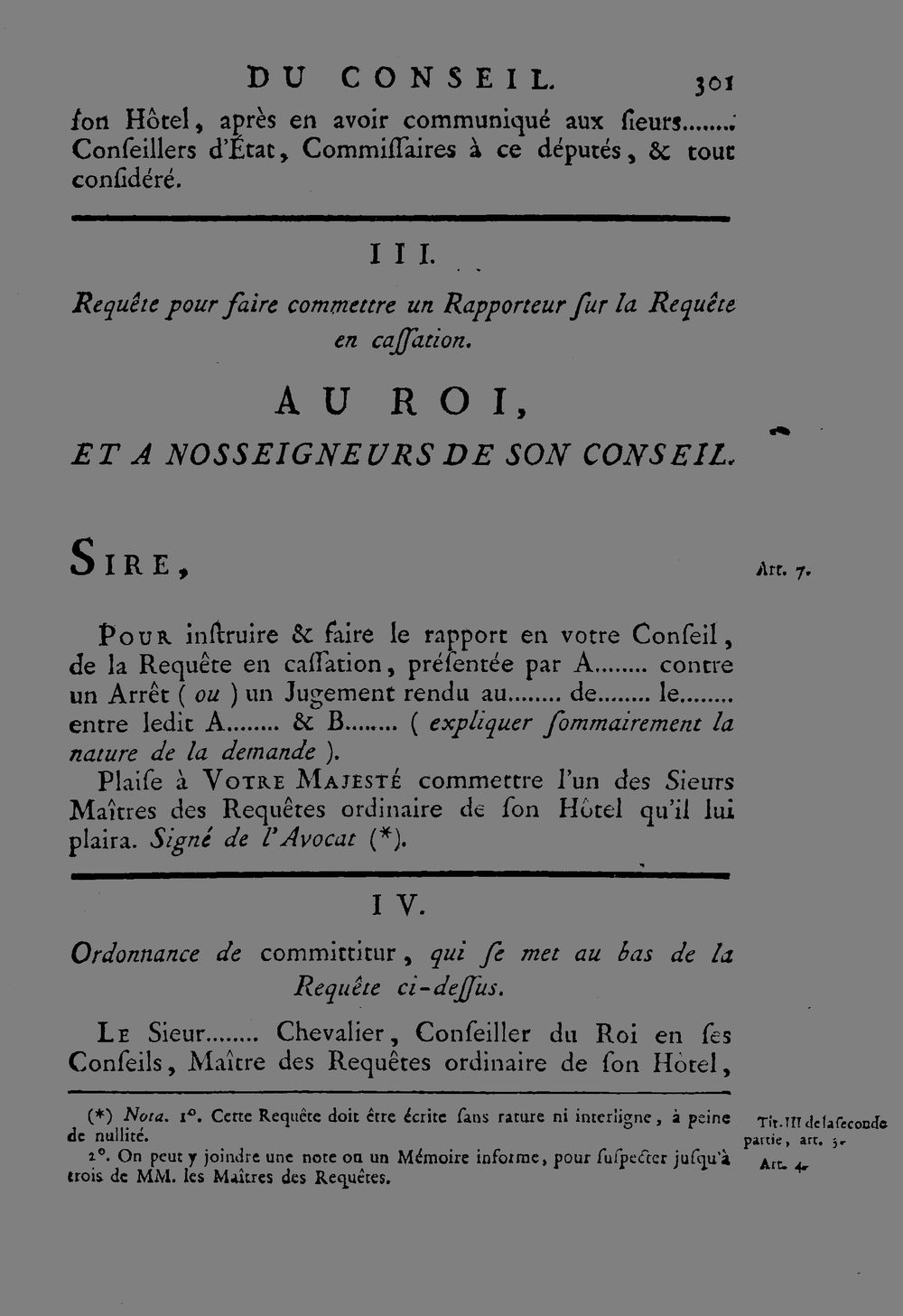 DU CONSEIL. 301

ſon Hôtel, après en avoir communiqué aux ſieurs........ Conſeillers d'État, Commiſſaires à ce députés, & tout conſidéré.

III.

Requête pour faire commettre un Rapporteur ſur la Requête en caſſation.

AU ROI,

ET A NOSSEIGNEURS DE SON CONSEIL.

SIRE,

Art. 7.

Pour inſtruire & faire le rapport en votre Conſeil, de la Requête en caſſation, préſentée par A........ contre un Arrêt ( ou ) un Jugement rendu au........ de........ le........ entre ledit A........ & B........ ( expliquer ſommairement la nature de la demande ).

Plaiſe à Votre Majesté commettre l'un des Sieurs Maîtres des Requêtes ordinaire de ſon Hôtel qu'il lui plaira. Signé de l'Avocat (*).

IV.

Ordonnance de committitur, qui ſe met au bas de la Requête ci-deſſus.

Le Sieur........ Chevalier, Conſeiller du Roi en ſes Conſeils, Maître des Requêtes ordinaire de ſon Hôtel,

(*) Nota. 1°. Cette Requête doit être écrite ſans rature ni interligne, à peine de nullité.

2°. On peut y joindre une note ou un Mémoire informe, pour ſuſpecter juſqu'à trois de MM. les Maîtres des Requêtes.

Tit. III de la ſeconde partie, art. 5.

Art. 4.